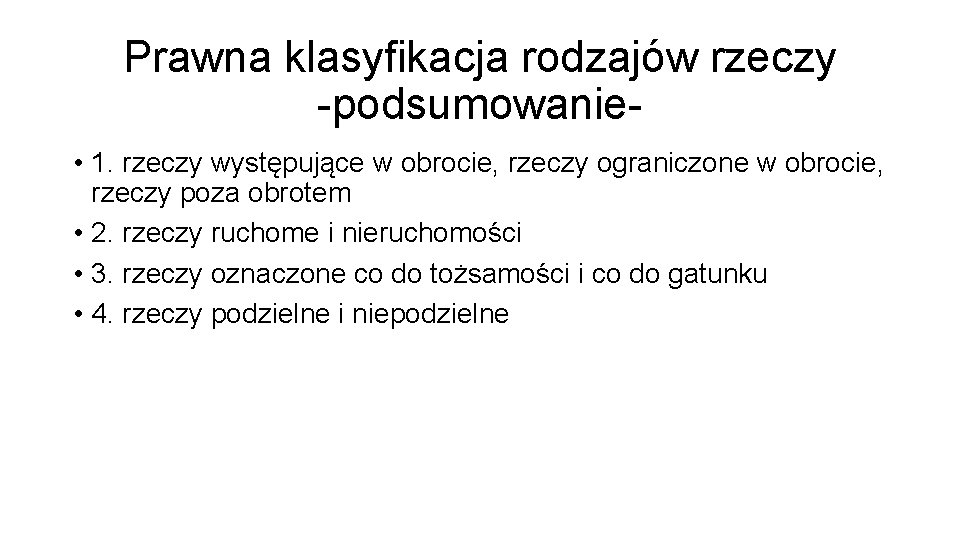 Prawna klasyfikacja rodzajów rzeczy -podsumowanie-

• 1. rzeczy występujące w obrocie, rzeczy ograniczone w obrocie, rzeczy poza obrotem
• 2. rzeczy ruchome i nieruchomości
• 3. rzeczy oznaczone co do tożsamości i co do gatunku
• 4. rzeczy podzielne i niepodzielne